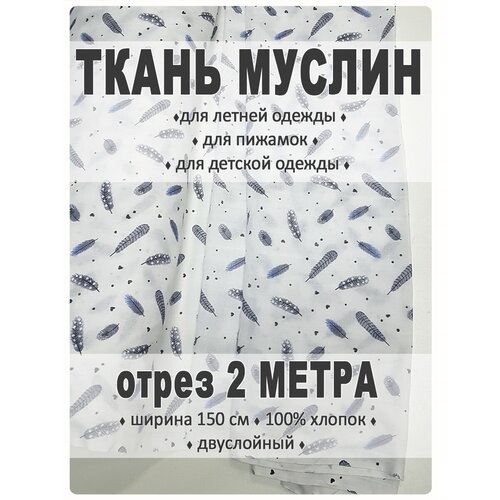 ТКАНЬ МУСЛИН

♦для летней одежды ♦
♦ для пижамок ♦
♦ для детской одежды ♦

отрез 2 МЕТРА

♦ ширина 150 см ♦ 100% хлопок ♦
♦ двуслойный ♦